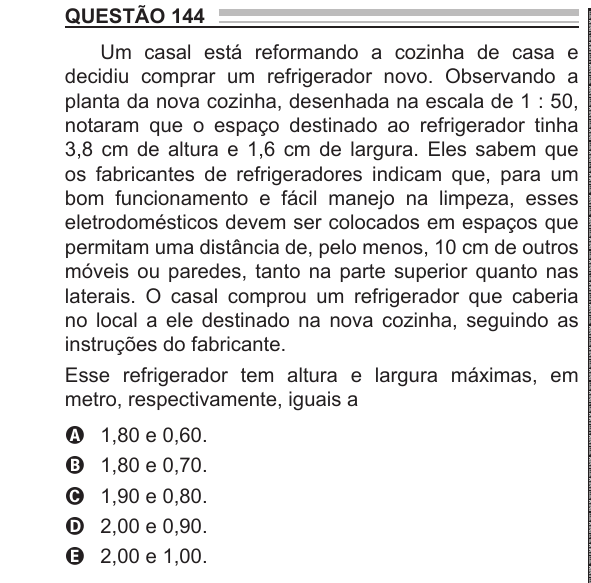 QUESTÃO 144

Um casal está reformando a cozinha de casa e decidiu comprar um refrigerador novo. Observando a planta da nova cozinha, desenhada na escala de 1 : 50, notaram que o espaço destinado ao refrigerador tinha 3,8 cm de altura e 1,6 cm de largura. Eles sabem que os fabricantes de refrigeradores indicam que, para um bom funcionamento e fácil manejo na limpeza, esses eletrodomésticos devem ser colocados em espaços que permitam uma distância de, pelo menos, 10 cm de outros móveis ou paredes, tanto na parte superior quanto nas laterais. O casal comprou um refrigerador que caberia no local a ele destinado na nova cozinha, seguindo as instruções do fabricante.

Esse refrigerador tem altura e largura máximas, em metro, respectivamente, iguais a

A 1,80 e 0,60.
B 1,80 e 0,70.
C 1,90 e 0,80.
D 2,00 e 0,90.
E 2,00 e 1,00.